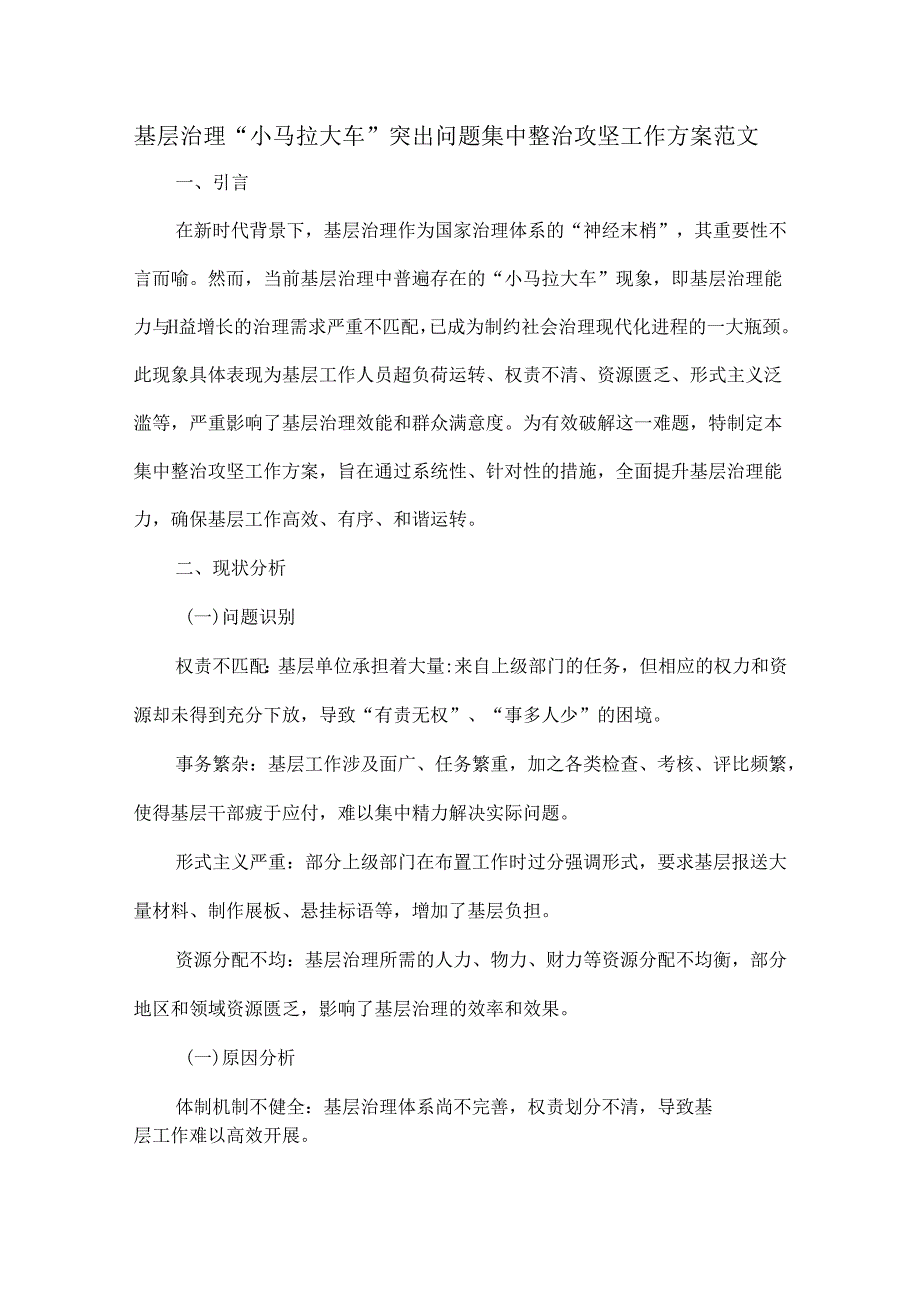 基层治理“小马拉大车”突出问题集中整治攻坚工作方案范文

一、引言

在新时代背景下，基层治理作为国家治理体系的“神经末梢”，其重要性不言而喻。然而，当前基层治理中普遍存在的“小马拉大车”现象，即基层治理能力与日益增长的治理需求严重不匹配，已成为制约社会治理现代化进程的一大瓶颈。此现象具体表现为基层工作人员超负荷运转、权责不清、资源匮乏、形式主义泛滥等，严重影响了基层治理效能和群众满意度。为有效破解这一难题，特制定本集中整治攻坚工作方案，旨在通过系统性、针对性的措施，全面提升基层治理能力，确保基层工作高效、有序、和谐运转。

二、现状分析

(一)问题识别

权责不匹配：基层单位承担着大量:来自上级部门的任务，但相应的权力和资源却未得到充分下放，导致“有责无权”、“事多人少”的困境。

事务繁杂：基层工作涉及面广、任务繁重，加之各类检查、考核、评比频繁，使得基层干部疲于应付，难以集中精力解决实际问题。

形式主义严重：部分上级部门在布置工作时过分强调形式，要求基层报送大量材料、制作展板、悬挂标语等，增加了基层负担。

资源分配不均：基层治理所需的人力、物力、财力等资源分配不均衡，部分地区和领域资源匮乏，影响了基层治理的效率和效果。

(一)原因分析

体制机制不健全：基层治理体系尚不完善，权责划分不清，导致基层工作难以高效开展。